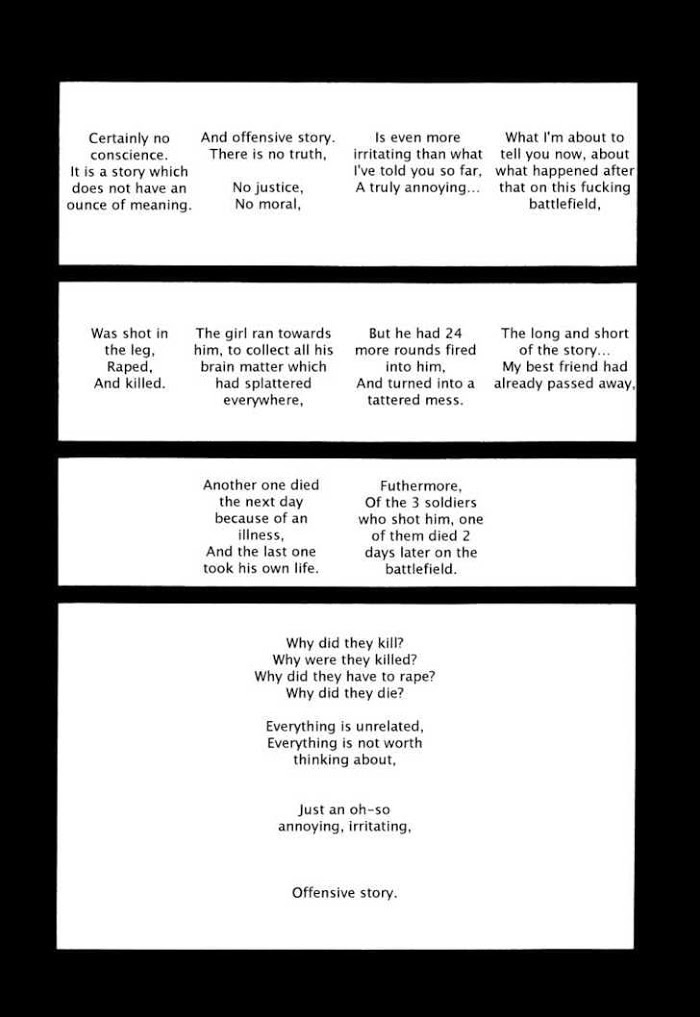 What I'm about to tell you now, about what happened after that on this fucking battlefield,

Is even more irritating than what I've told you so far, A truly annoying...

And offensive story. There is no truth,

No justice, No moral,

Certainly no conscience. It is a story which does not have an ounce of meaning.

The long and short of the story... My best friend had already passed away,

But he had 24 more rounds fired into him, And turned into a tattered mess.

The girl ran towards him, to collect all his brain matter which had splattered everywhere,

Was shot in the leg, Raped, And killed.

Futhermore, Of the 3 soldiers who shot him, one of them died 2 days later on the battlefield.

Another one died the next day because of an illness, And the last one took his own life.

Why did they kill?
Why were they killed?
Why did they have to rape?
Why did they die?

Everything is unrelated,
Everything is not worth thinking about,

Just an oh-so annoying, irritating,

Offensive story.